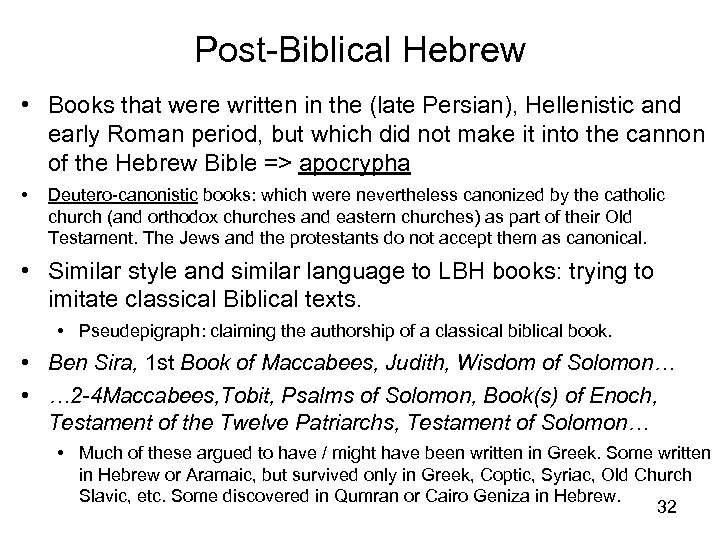 Post-Biblical Hebrew

• Books that were written in the (late Persian), Hellenistic and early Roman period, but which did not make it into the cannon of the Hebrew Bible => apocrypha

• Deutero-canonistic books: which were nevertheless canonized by the catholic church (and orthodox churches and eastern churches) as part of their Old Testament. The Jews and the protestants do not accept them as canonical.

• Similar style and similar language to LBH books: trying to imitate classical Biblical texts.

• Pseudepigraph: claiming the authorship of a classical biblical book.

• Ben Sira, 1st Book of Maccabees, Judith, Wisdom of Solomon…

• …2-4Maccabees,Tobit, Psalms of Solomon, Book(s) of Enoch, Testament of the Twelve Patriarchs, Testament of Solomon…

• Much of these argued to have / might have been written in Greek. Some written in Hebrew or Aramaic, but survived only in Greek, Coptic, Syriac, Old Church Slavic, etc. Some discovered in Qumran or Cairo Geniza in Hebrew.

32